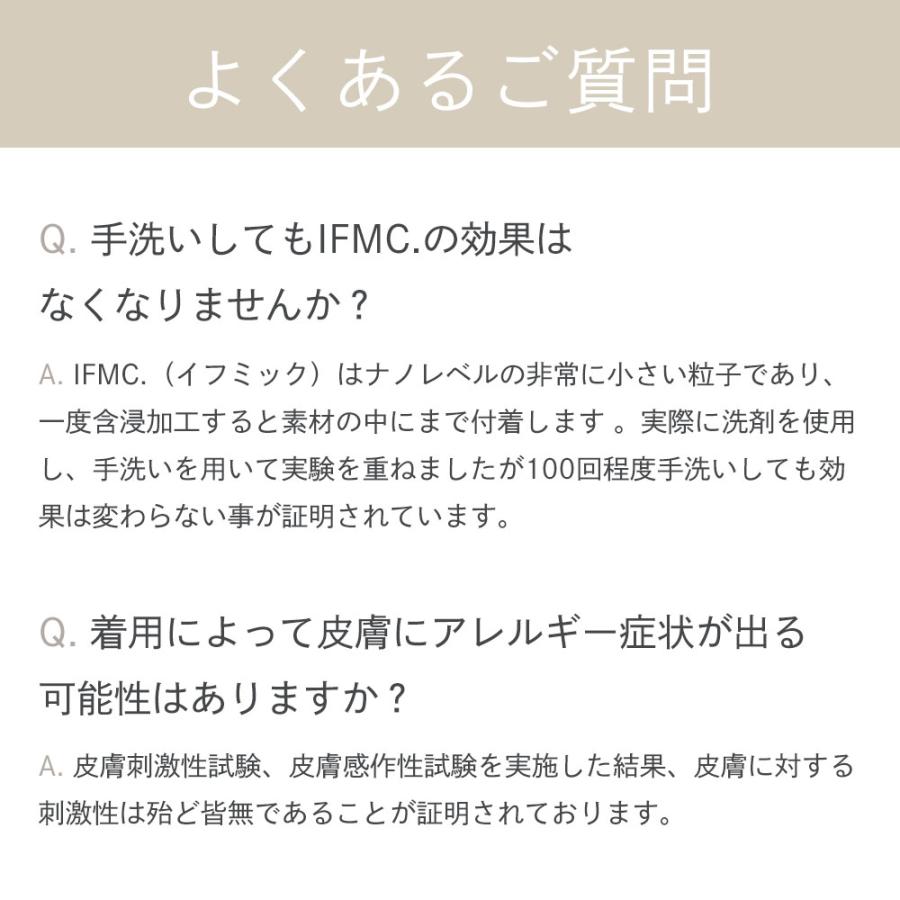 よくあるご質問

Q. 手洗いしてもIFMC.の効果はなくなりませんか？

A. IFMC.（イフミック）はナノレベルの非常に小さい粒子であり、一度含浸加工すると素材の中にまで付着します 。実際に洗剤を使用し、手洗いを用いて実験を重ねましたが100回程度手洗いしても効果は変わらない事が証明されています。

Q. 着用によって皮膚にアレルギー症状が出る可能性はありますか？

A. 皮膚刺激性試験、皮膚感作性試験を実施した結果、皮膚に対する刺激性は殆ど皆無であることが証明されております。